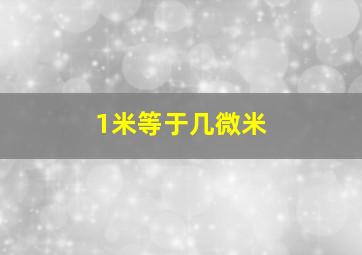 1米等于几微米